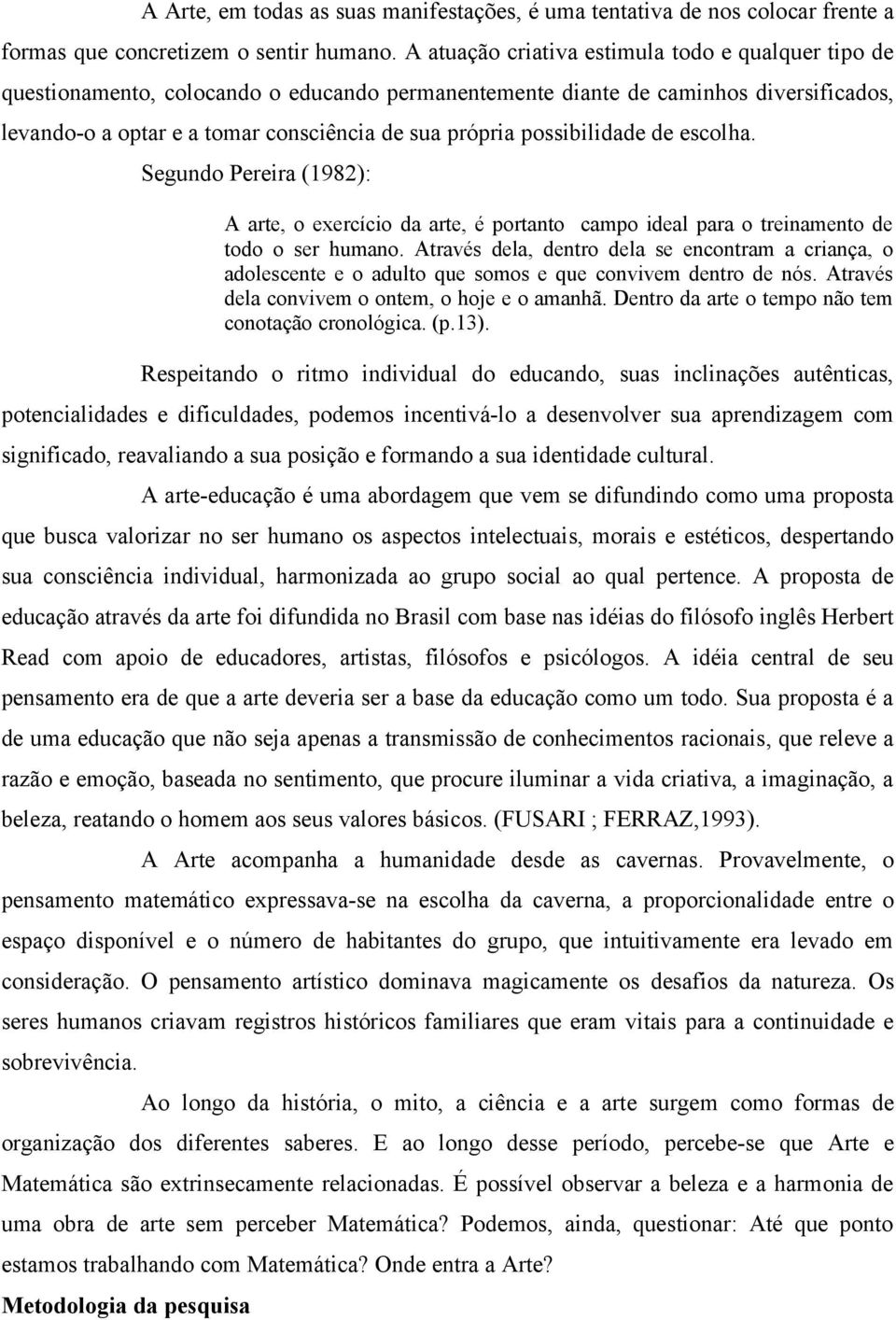 A Arte, em todas as suas manifestações, é uma tentativa de nos colocar frente a formas que concretizem o sentir humano. A atuação criativa estimula todo e qualquer tipo de questionamento, colocando o educando permanentemente diante de caminhos diversificados, levando-o a optar e a tomar consciência de sua própria possibilidade de escolha.

Segundo Pereira (1982):

A arte, o exercício da arte, é portanto campo ideal para o treinamento de todo o ser humano. Através dela, dentro dela se encontram a criança, o adolescente e o adulto que somos e que convivem dentro de nós. Através dela convivem o ontem, o hoje e o amanhã. Dentro da arte o tempo não tem conotação cronológica. (p.13).

Respeitando o ritmo individual do educando, suas inclinações autênticas, potencialidades e dificuldades, podemos incentivá-lo a desenvolver sua aprendizagem com significado, reavaliando a sua posição e formando a sua identidade cultural.

A arte-educação é uma abordagem que vem se difundindo como uma proposta que busca valorizar no ser humano os aspectos intelectuais, morais e estéticos, despertando sua consciência individual, harmonizada ao grupo social ao qual pertence. A proposta de educação através da arte foi difundida no Brasil com base nas idéias do filósofo inglês Herbert Read com apoio de educadores, artistas, filósofos e psicólogos. A idéia central de seu pensamento era de que a arte deveria ser a base da educação como um todo. Sua proposta é a de uma educação que não seja apenas a transmissão de conhecimentos racionais, que releve a razão e emoção, baseada no sentimento, que procure iluminar a vida criativa, a imaginação, a beleza, reatando o homem aos seus valores básicos. (FUSARI ; FERRAZ,1993).

A Arte acompanha a humanidade desde as cavernas. Provavelmente, o pensamento matemático expressava-se na escolha da caverna, a proporcionalidade entre o espaço disponível e o número de habitantes do grupo, que intuitivamente era levado em consideração. O pensamento artístico dominava magicamente os desafios da natureza. Os seres humanos criavam registros históricos familiares que eram vitais para a continuidade e sobrevivência.

Ao longo da história, o mito, a ciência e a arte surgem como formas de organização dos diferentes saberes. E ao longo desse período, percebe-se que Arte e Matemática são extrinsecamente relacionadas. É possível observar a beleza e a harmonia de uma obra de arte sem perceber Matemática? Podemos, ainda, questionar: Até que ponto estamos trabalhando com Matemática? Onde entra a Arte?

Metodologia da pesquisa